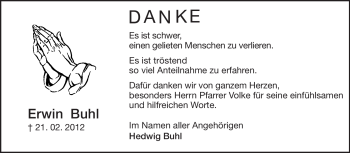 DANKE

Es ist schwer,
einen gelieten Menschen zu verlieren.

Es ist tröstend
so viel Anteilnahme zu erfahren.

Dafür danken wir von ganzem Herzen,
besonders Herrn Pfarrer Volke für seine einfühlsamen und hilfreichen Worte.

Im Namen aller Angehörigen
Hedwig Buhl

Erwin Buhl
† 21. 02. 2012